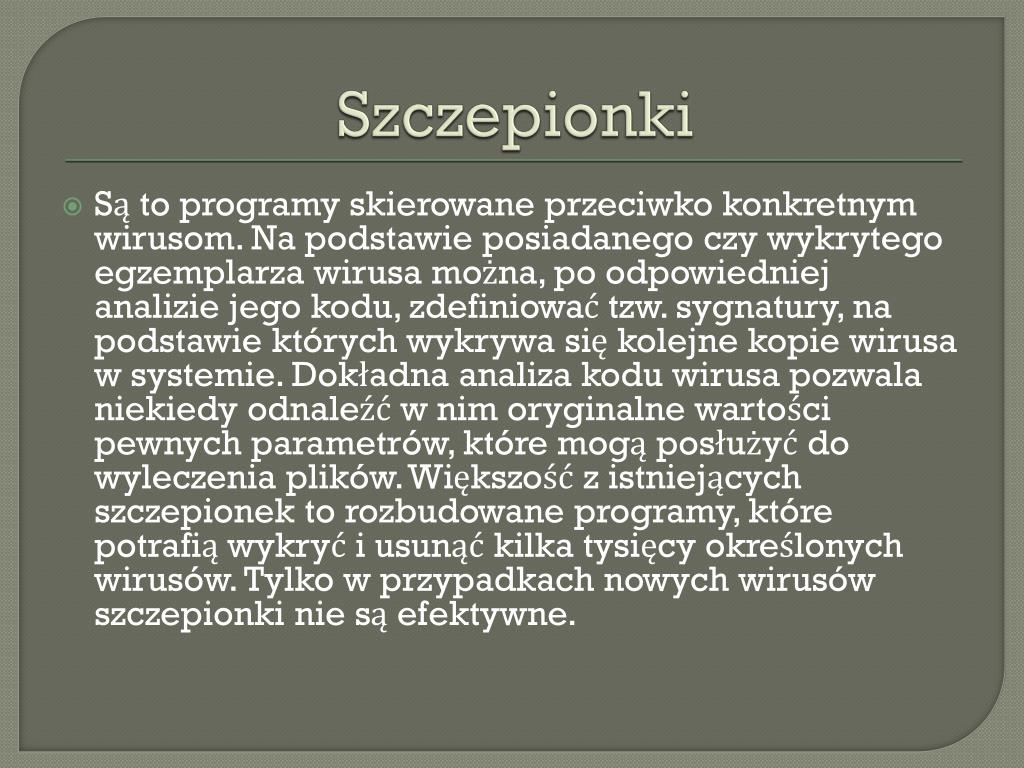 Szczepionki

Są to programy skierowane przeciwko konkretnym wirusom. Na podstawie posiadanego czy wykrytego egzemplarza wirusa można, po odpowiedniej analizie jego kodu, zdefiniować tzw. sygnatury, na podstawie których wykrywa się kolejne kopie wirusa w systemie. Dokładna analiza kodu wirusa pozwala niekiedy odnaleźć w nim oryginalne wartości pewnych parametrów, które mogą posłużyć do wyleczenia plików. Większość z istniejących szczepionek to rozbudowane programy, które potrafią wykryć i usunąć kilka tysięcy określonych wirusów. Tylko w przypadkach nowych wirusów szczepionki nie są efektywne.